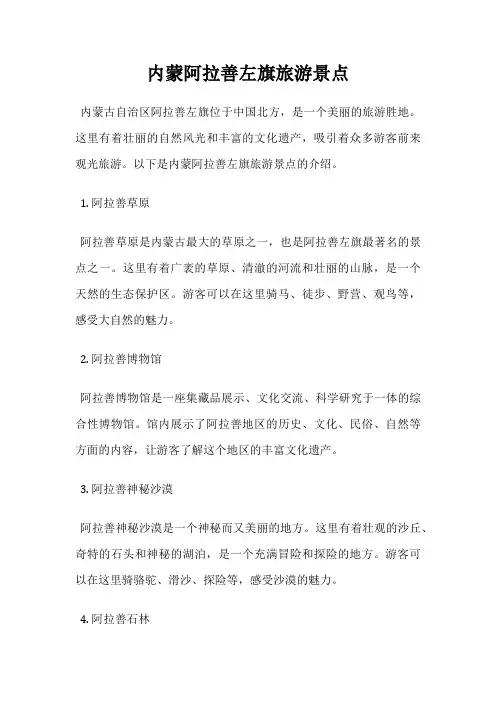 内蒙阿拉善左旗旅游景点

内蒙古自治区阿拉善左旗位于中国北方，是一个美丽的旅游胜地。这里有着壮丽的自然风光和丰富的文化遗产，吸引着众多游客前来观光旅游。以下是内蒙阿拉善左旗旅游景点的介绍。

1. 阿拉善草原

阿拉善草原是内蒙古最大的草原之一，也是阿拉善左旗最著名的景点之一。这里有着广袤的草原、清澈的河流和壮丽的山脉，是一个天然的生态保护区。游客可以在这里骑马、徒步、野营、观鸟等，感受大自然的魅力。

2. 阿拉善博物馆

阿拉善博物馆是一座集藏品展示、文化交流、科学研究于一体的综合性博物馆。馆内展示了阿拉善地区的历史、文化、民俗、自然等方面的内容，让游客了解这个地区的丰富文化遗产。

3. 阿拉善神秘沙漠

阿拉善神秘沙漠是一个神秘而又美丽的地方。这里有着壮观的沙丘、奇特的石头和神秘的湖泊，是一个充满冒险和探险的地方。游客可以在这里骑骆驼、滑沙、探险等，感受沙漠的魅力。

4. 阿拉善石林